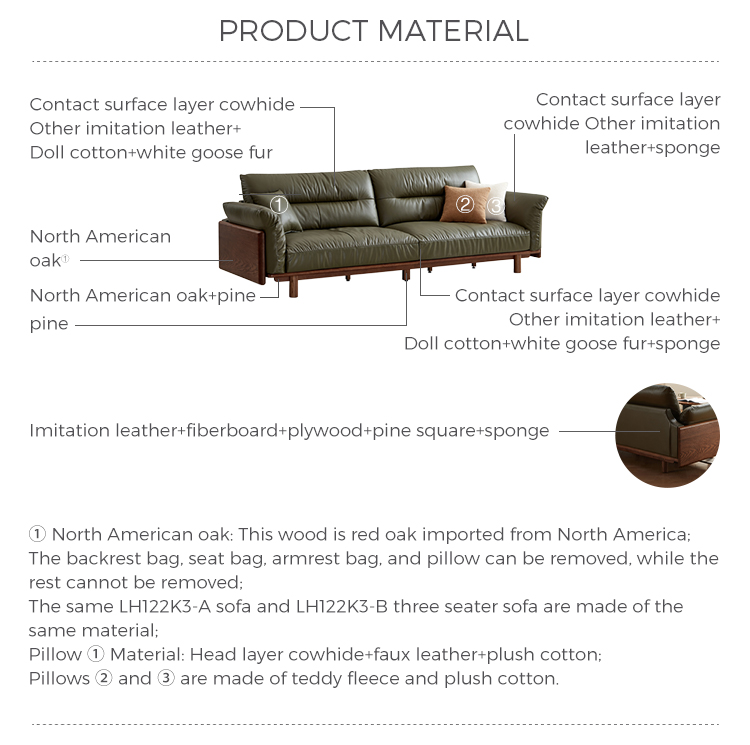 PRODUCT MATERIAL

Contact surface layer cowhide
Other imitation leather+
Doll cotton+white goose fur

Contact surface layer
cowhide Other imitation
leather+sponge

①

② ③

North American
oak①

North American oak+pine

pine

Contact surface layer cowhide
Other imitation leather+
Doll cotton+white goose fur+sponge

Imitation leather+fiberboard+plywood+pine square+sponge

① North American oak: This wood is red oak imported from North America;
The backrest bag, seat bag, armrest bag, and pillow can be removed, while the rest cannot be removed;
The same LH122K3-A sofa and LH122K3-B three seater sofa are made of the same material;
Pillow ① Material: Head layer cowhide+faux leather+plush cotton;
Pillows ② and ③ are made of teddy fleece and plush cotton.